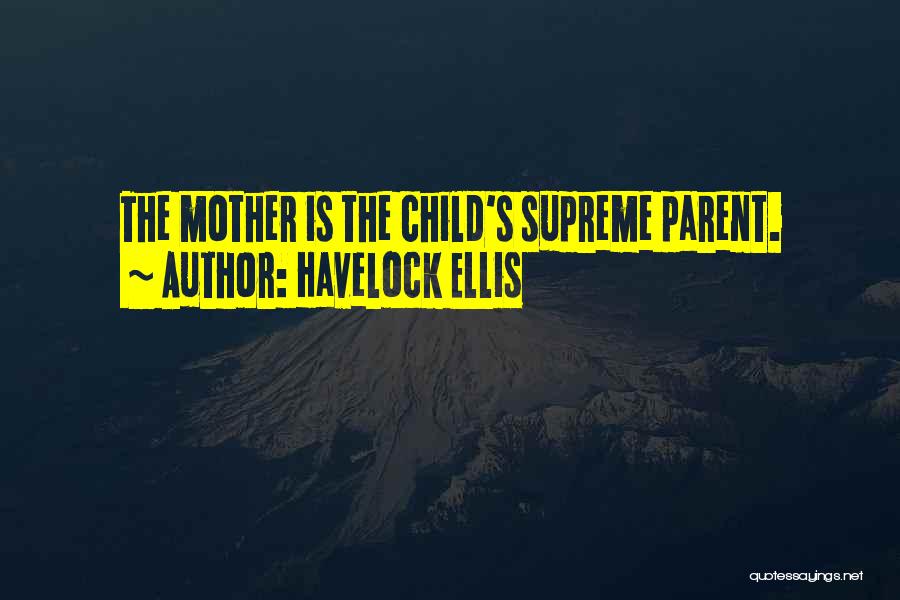 THE MOTHER IS THE CHILD'S SUPREME PARENT.
~ AUTHOR: HAVELOCK ELLIS

quotessayings.net